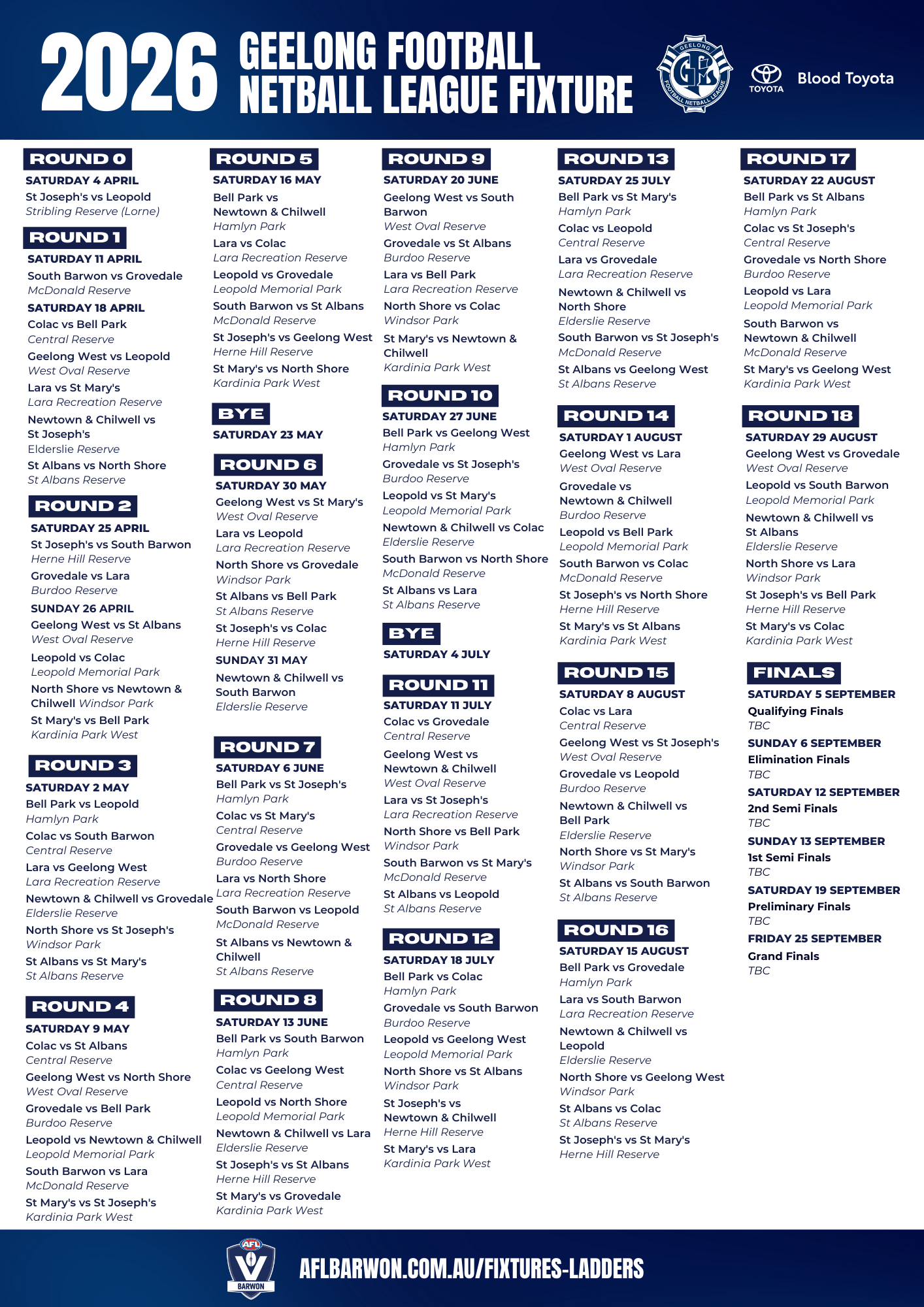 2026 GEELONG FOOTBALL NETBALL LEAGUE FIXTURE

GEELONG FOOTBALL NETBALL LEAGUE

TOYOTA Blood Toyota

ROUND 0
SATURDAY 4 APRIL
St Joseph's vs Leopold
Stribling Reserve (Lorne)

ROUND 1
SATURDAY 11 APRIL
South Barwon vs Grovedale
McDonald Reserve
SATURDAY 18 APRIL
Colac vs Bell Park
Central Reserve
Geelong West vs Leopold
West Oval Reserve
Lara vs St Mary's
Lara Recreation Reserve
Newtown & Chilwell vs St Joseph's
Elderslie Reserve
St Albans vs North Shore
St Albans Reserve

ROUND 2
SATURDAY 25 APRIL
St Joseph's vs South Barwon
Herne Hill Reserve
Grovedale vs Lara
Burdoo Reserve
SUNDAY 26 APRIL
Geelong West vs St Albans
West Oval Reserve
Leopold vs Colac
Leopold Memorial Park
North Shore vs Newtown & Chilwell Windsor Park
St Mary's vs Bell Park
Kardinia Park West

ROUND 3
SATURDAY 2 MAY
Bell Park vs Leopold
Hamlyn Park
Colac vs South Barwon
Central Reserve
Lara vs Geelong West
Lara Recreation Reserve
Newtown & Chilwell vs Grovedale
Elderslie Reserve
North Shore vs St Joseph's
Windsor Park
St Albans vs St Mary's
St Albans Reserve

ROUND 4
SATURDAY 9 MAY
Colac vs St Albans
Central Reserve
Geelong West vs North Shore
West Oval Reserve
Grovedale vs Bell Park
Burdoo Reserve
Leopold vs Newtown & Chilwell
Leopold Memorial Park
South Barwon vs Lara
McDonald Reserve
St Mary's vs St Joseph's
Kardinia Park West

ROUND 5
SATURDAY 16 MAY
Bell Park vs Newtown & Chilwell
Hamlyn Park
Lara vs Colac
Lara Recreation Reserve
Leopold vs Grovedale
Leopold Memorial Park
South Barwon vs St Albans
McDonald Reserve
St Joseph's vs Geelong West
Herne Hill Reserve
St Mary's vs North Shore
Kardinia Park West

BYE
SATURDAY 23 MAY

ROUND 6
SATURDAY 30 MAY
Geelong West vs St Mary's
West Oval Reserve
Lara vs Leopold
Lara Recreation Reserve
North Shore vs Grovedale
Windsor Park
St Albans vs Bell Park
St Albans Reserve
St Joseph's vs Colac
Herne Hill Reserve
SUNDAY 31 MAY
Newtown & Chilwell vs South Barwon
Elderslie Reserve

ROUND 7
SATURDAY 6 JUNE
Bell Park vs St Joseph's
Hamlyn Park
Colac vs St Mary's
Central Reserve
Grovedale vs Geelong West
Burdoo Reserve
Lara vs North Shore
Lara Recreation Reserve
South Barwon vs Leopold
McDonald Reserve
St Albans vs Newtown & Chilwell
St Albans Reserve

ROUND 8
SATURDAY 13 JUNE
Bell Park vs South Barwon
Hamlyn Park
Colac vs Geelong West
Central Reserve
Leopold vs North Shore
Leopold Memorial Park
Newtown & Chilwell vs Lara
Elderslie Reserve
St Joseph's vs St Albans
Herne Hill Reserve
St Mary's vs Grovedale
Kardinia Park West

ROUND 9
SATURDAY 20 JUNE
Geelong West vs South Barwon
West Oval Reserve
Grovedale vs St Albans
Burdoo Reserve
Lara vs Bell Park
Lara Recreation Reserve
North Shore vs Colac
Windsor Park
St Mary's vs Newtown & Chilwell
Kardinia Park West

ROUND 10
SATURDAY 27 JUNE
Bell Park vs Geelong West
Hamlyn Park
Grovedale vs St Joseph's
Burdoo Reserve
Leopold vs St Mary's
Leopold Memorial Park
Newtown & Chilwell vs Colac
Elderslie Reserve
South Barwon vs North Shore
McDonald Reserve
St Albans vs Lara
St Albans Reserve

BYE
SATURDAY 4 JULY

ROUND 11
SATURDAY 11 JULY
Colac vs Grovedale
Central Reserve
Geelong West vs Newtown & Chilwell
West Oval Reserve
Lara vs St Joseph's
Lara Recreation Reserve
North Shore vs Bell Park
Windsor Park
South Barwon vs St Mary's
McDonald Reserve
St Albans vs Leopold
St Albans Reserve

ROUND 12
SATURDAY 18 JULY
Bell Park vs Colac
Hamlyn Park
Grovedale vs South Barwon
Burdoo Reserve
Leopold vs Geelong West
Leopold Memorial Park
North Shore vs St Albans
Windsor Park
St Joseph's vs Newtown & Chilwell
Herne Hill Reserve
St Mary's vs Lara
Kardinia Park West

ROUND 13
SATURDAY 25 JULY
Bell Park vs St Mary's
Hamlyn Park
Colac vs Leopold
Central Reserve
Lara vs Grovedale
Lara Recreation Reserve
Newtown & Chilwell vs North Shore
Elderslie Reserve
South Barwon vs St Joseph's
McDonald Reserve
St Albans vs Geelong West
St Albans Reserve

ROUND 14
SATURDAY 1 AUGUST
Geelong West vs Lara
West Oval Reserve
Grovedale vs Newtown & Chilwell
Burdoo Reserve
Leopold vs Bell Park
Leopold Memorial Park
South Barwon vs Colac
McDonald Reserve
St Joseph's vs North Shore
Herne Hill Reserve
St Mary's vs St Albans
Kardinia Park West

ROUND 15
SATURDAY 8 AUGUST
Colac vs Lara
Central Reserve
Geelong West vs St Joseph's
West Oval Reserve
Grovedale vs Leopold
Burdoo Reserve
Newtown & Chilwell vs Bell Park
Elderslie Reserve
North Shore vs St Mary's
Windsor Park
St Albans vs South Barwon
St Albans Reserve

ROUND 16
SATURDAY 15 AUGUST
Bell Park vs Grovedale
Hamlyn Park
Lara vs South Barwon
Lara Recreation Reserve
Newtown & Chilwell vs Leopold
Elderslie Reserve
North Shore vs Geelong West
Windsor Park
St Albans vs Colac
St Albans Reserve
St Joseph's vs St Mary's
Herne Hill Reserve

ROUND 17
SATURDAY 22 AUGUST
Bell Park vs St Albans
Hamlyn Park
Colac vs St Joseph's
Central Reserve
Grovedale vs North Shore
Burdoo Reserve
Leopold vs Lara
Leopold Memorial Park
South Barwon vs Newtown & Chilwell
McDonald Reserve
St Mary's vs Geelong West
Kardinia Park West

ROUND 18
SATURDAY 29 AUGUST
Geelong West vs Grovedale
West Oval Reserve
Leopold vs South Barwon
Leopold Memorial Park
Newtown & Chilwell vs St Albans
Elderslie Reserve
North Shore vs Lara
Windsor Park
St Joseph's vs Bell Park
Herne Hill Reserve
St Mary's vs Colac
Kardinia Park West

FINALS
SATURDAY 5 SEPTEMBER
Qualifying Finals
TBC
SUNDAY 6 SEPTEMBER
Elimination Finals
TBC
SATURDAY 12 SEPTEMBER
2nd Semi Finals
TBC
SUNDAY 13 SEPTEMBER
1st Semi Finals
TBC
SATURDAY 19 SEPTEMBER
Preliminary Finals
TBC
FRIDAY 25 SEPTEMBER
Grand Finals
TBC

AFL BARWON
AFLBARWON.COM.AU/FIXTURES-LADDERS